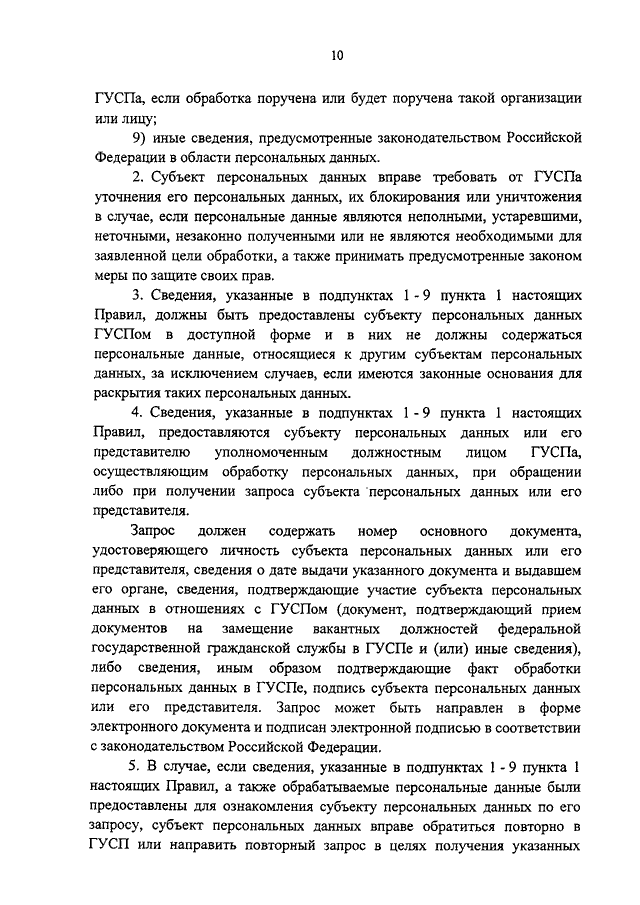 10

ГУСПа, если обработка поручена или будет поручена такой организации или лицу;

9) иные сведения, предусмотренные законодательством Российской Федерации в области персональных данных.

2. Субъект персональных данных вправе требовать от ГУСПа уточнения его персональных данных, их блокирования или уничтожения в случае, если персональные данные являются неполными, устаревшими, неточными, незаконно полученными или не являются необходимыми для заявленной цели обработки, а также принимать предусмотренные законом меры по защите своих прав.

3. Сведения, указанные в подпунктах 1 - 9 пункта 1 настоящих Правил, должны быть предоставлены субъекту персональных данных ГУСПом в доступной форме и в них не должны содержаться персональные данные, относящиеся к другим субъектам персональных данных, за исключением случаев, если имеются законные основания для раскрытия таких персональных данных.

4. Сведения, указанные в подпунктах 1 - 9 пункта 1 настоящих Правил, предоставляются субъекту персональных данных или его представителю уполномоченным должностным лицом ГУСПа, осуществляющим обработку персональных данных, при обращении либо при получении запроса субъекта персональных данных или его представителя.

Запрос должен содержать номер основного документа, удостоверяющего личность субъекта персональных данных или его представителя, сведения о дате выдачи указанного документа и выдавшем его органе, сведения, подтверждающие участие субъекта персональных данных в отношениях с ГУСПом (документ, подтверждающий прием документов на замещение вакантных должностей федеральной государственной гражданской службы в ГУСПе и (или) иные сведения), либо сведения, иным образом подтверждающие факт обработки персональных данных в ГУСПе, подпись субъекта персональных данных или его представителя. Запрос может быть направлен в форме электронного документа и подписан электронной подписью в соответствии с законодательством Российской Федерации.

5. В случае, если сведения, указанные в подпунктах 1 - 9 пункта 1 настоящих Правил, а также обрабатываемые персональные данные были предоставлены для ознакомления субъекту персональных данных по его запросу, субъект персональных данных вправе обратиться повторно в ГУСП или направить повторный запрос в целях получения указанных